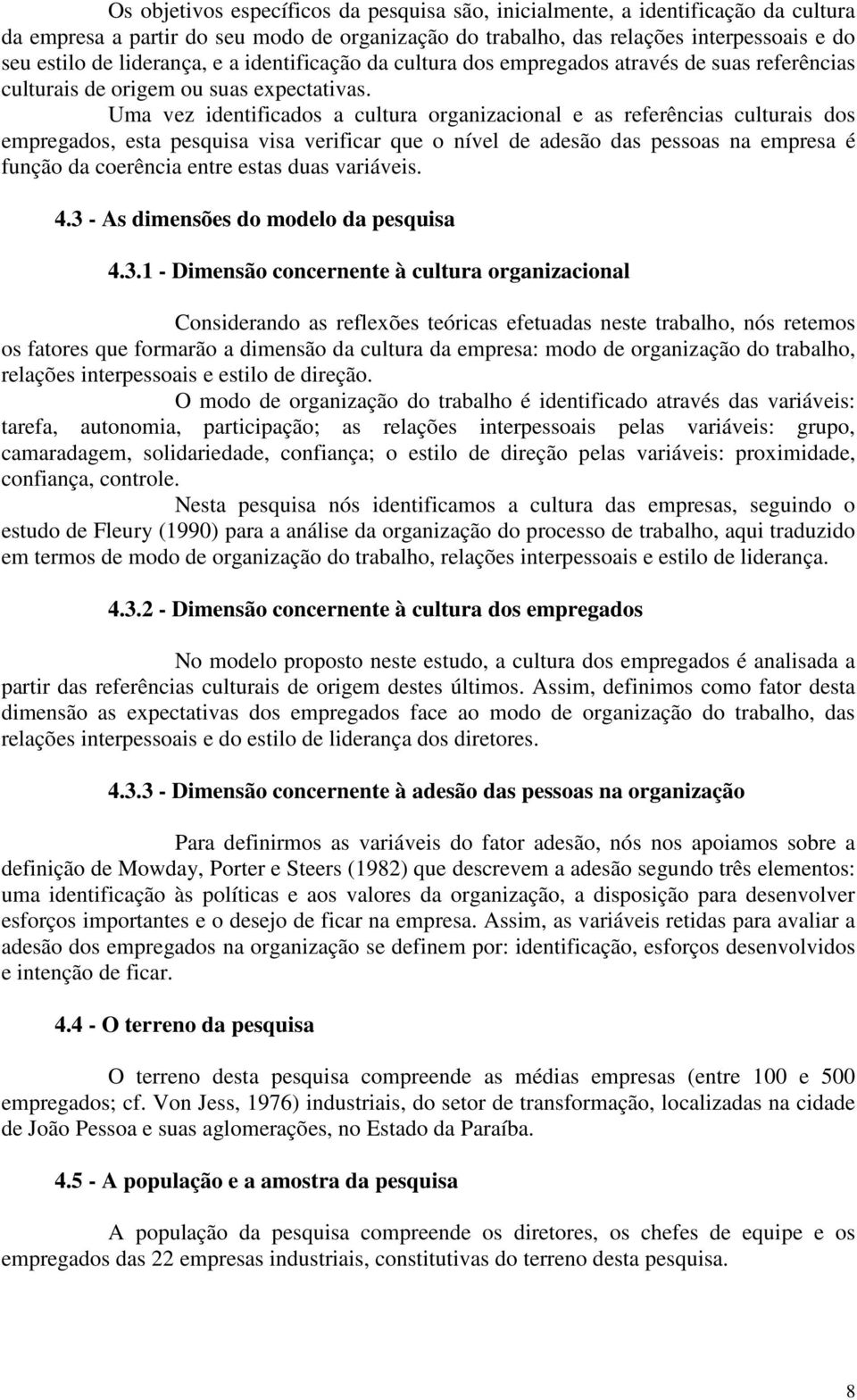 Os objetivos específicos da pesquisa são, inicialmente, a identificação da cultura da empresa a partir do seu modo de organização do trabalho, das relações interpessoais e do seu estilo de liderança, e a identificação da cultura dos empregados através de suas referências culturais de origem ou suas expectativas.

Uma vez identificados a cultura organizacional e as referências culturais dos empregados, esta pesquisa visa verificar que o nível de adesão das pessoas na empresa é função da coerência entre estas duas variáveis.

4.3 - As dimensões do modelo da pesquisa

4.3.1 - Dimensão concernente à cultura organizacional

Considerando as reflexões teóricas efetuadas neste trabalho, nós retemos os fatores que formarão a dimensão da cultura da empresa: modo de organização do trabalho, relações interpessoais e estilo de direção.

O modo de organização do trabalho é identificado através das variáveis: tarefa, autonomia, participação; as relações interpessoais pelas variáveis: grupo, camaradagem, solidariedade, confiança; o estilo de direção pelas variáveis: proximidade, confiança, controle.

Nesta pesquisa nós identificamos a cultura das empresas, seguindo o estudo de Fleury (1990) para a análise da organização do processo de trabalho, aqui traduzido em termos de modo de organização do trabalho, relações interpessoais e estilo de liderança.

4.3.2 - Dimensão concernente à cultura dos empregados

No modelo proposto neste estudo, a cultura dos empregados é analisada a partir das referências culturais de origem destes últimos. Assim, definimos como fator desta dimensão as expectativas dos empregados face ao modo de organização do trabalho, das relações interpessoais e do estilo de liderança dos diretores.

4.3.3 - Dimensão concernente à adesão das pessoas na organização

Para definirmos as variáveis do fator adesão, nós nos apoiamos sobre a definição de Mowday, Porter e Steers (1982) que descrevem a adesão segundo três elementos: uma identificação às políticas e aos valores da organização, a disposição para desenvolver esforços importantes e o desejo de ficar na empresa. Assim, as variáveis retidas para avaliar a adesão dos empregados na organização se definem por: identificação, esforços desenvolvidos e intenção de ficar.

4.4 - O terreno da pesquisa

O terreno desta pesquisa compreende as médias empresas (entre 100 e 500 empregados; cf. Von Jess, 1976) industriais, do setor de transformação, localizadas na cidade de João Pessoa e suas aglomerações, no Estado da Paraíba.

4.5 - A população e a amostra da pesquisa

A população da pesquisa compreende os diretores, os chefes de equipe e os empregados das 22 empresas industriais, constitutivas do terreno desta pesquisa.

8